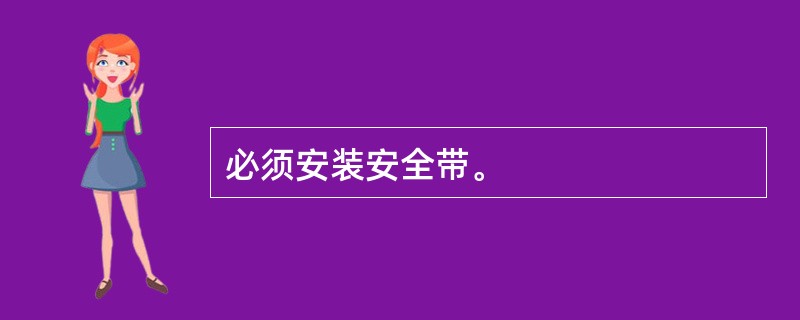 必须安装安全带。